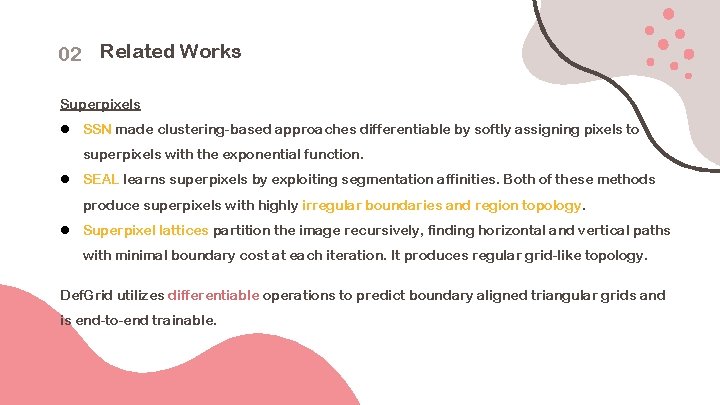 02 Related Works

Superpixels

● SSN made clustering-based approaches differentiable by softly assigning pixels to superpixels with the exponential function.

● SEAL learns superpixels by exploiting segmentation affinities. Both of these methods produce superpixels with highly irregular boundaries and region topology.

● Superpixel lattices partition the image recursively, finding horizontal and vertical paths with minimal boundary cost at each iteration. It produces regular grid-like topology.

DefGrid utilizes differentiable operations to predict boundary aligned triangular grids and is end-to-end trainable.